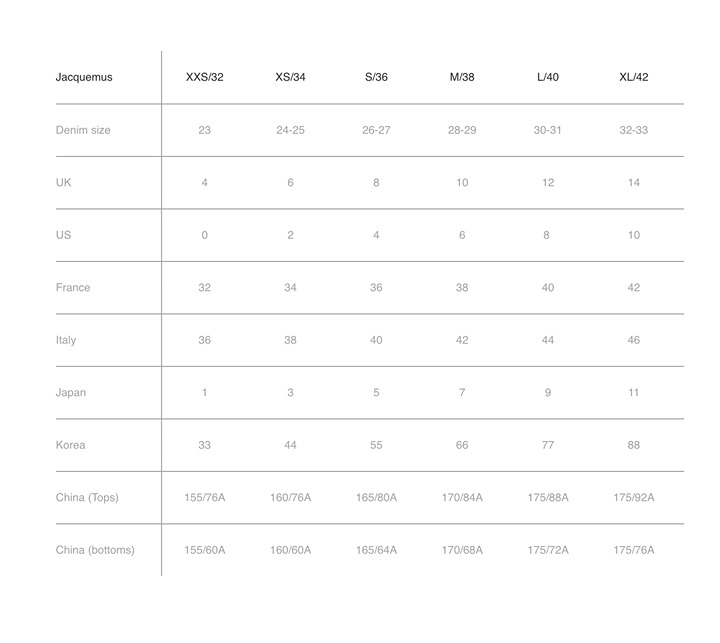 | Jacquemus | XXS/32 | XS/34 | S/36 | M/38 | L/40 | XL/42 |
|---|---|---|---|---|---|---|
| Denim size | 23 | 24-25 | 26-27 | 28-29 | 30-31 | 32-33 |
| UK | 4 | 6 | 8 | 10 | 12 | 14 |
| US | 0 | 2 | 4 | 6 | 8 | 10 |
| France | 32 | 34 | 36 | 38 | 40 | 42 |
| Italy | 36 | 38 | 40 | 42 | 44 | 46 |
| Japan | 1 | 3 | 5 | 7 | 9 | 11 |
| Korea | 33 | 44 | 55 | 66 | 77 | 88 |
| China (Tops) | 155/76A | 160/76A | 165/80A | 170/84A | 175/88A | 175/92A |
| China (bottoms) | 155/60A | 160/60A | 165/64A | 170/68A | 175/72A | 175/76A |